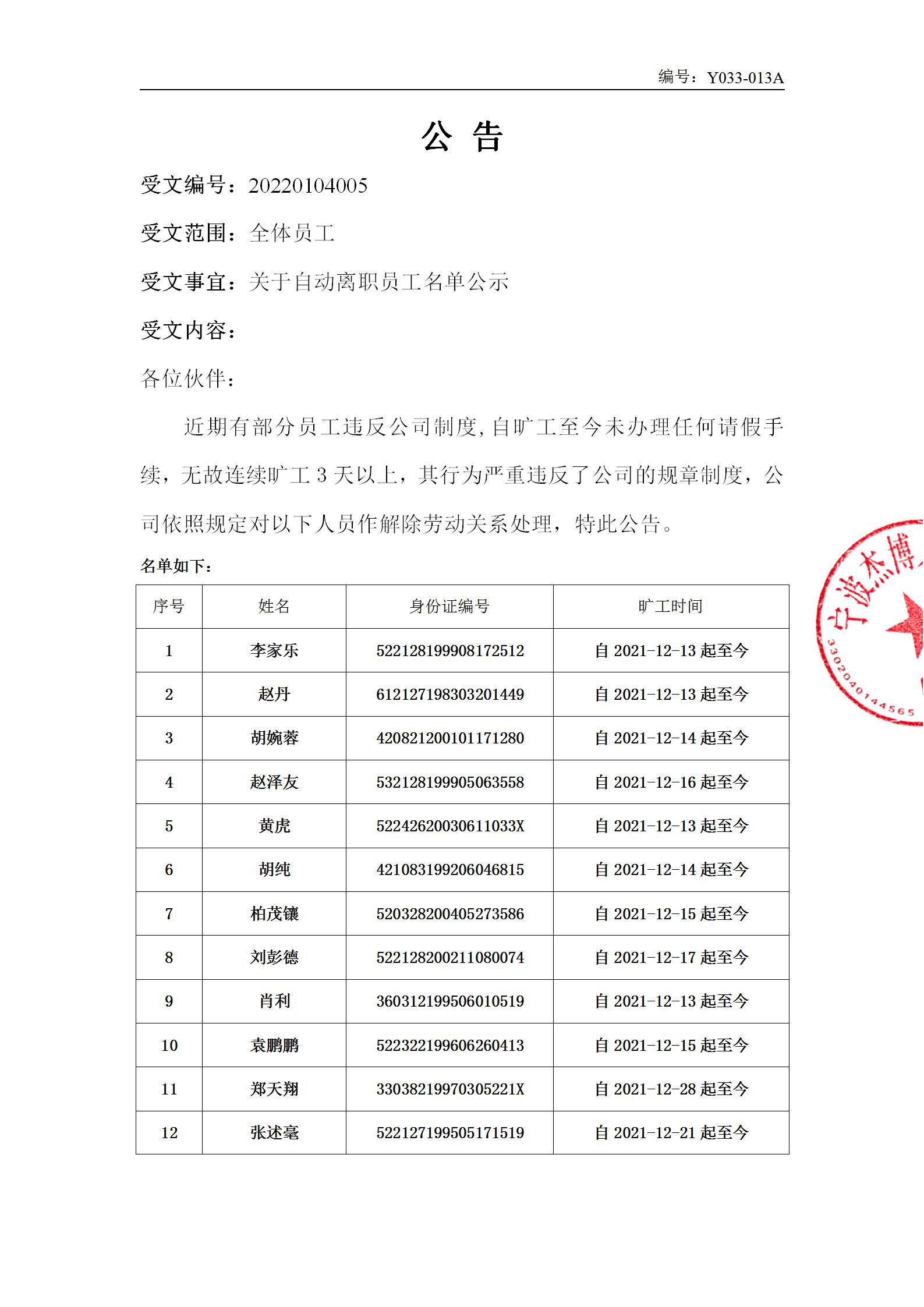 编号：Y033-013A

公 告

受文编号：20220104005

受文范围：全体员工

受文事宜：关于自动离职员工名单公示

受文内容：

各位伙伴：

近期有部分员工违反公司制度，自旷工至今未办理任何请假手续，无故连续旷工 3 天以上，其行为严重违反了公司的规章制度，公司依照规定对以下人员作解除劳动关系处理，特此公告。

名单如下：

| 序号 | 姓名 | 身份证编号 | 旷工时间 |
|---|---|---|---|
| 1 | 李家乐 | 522128199908172512 | 自 2021-12-13 起至今 |
| 2 | 赵丹 | 612127198303201449 | 自 2021-12-13 起至今 |
| 3 | 胡婉蓉 | 420821200101171280 | 自 2021-12-14 起至今 |
| 4 | 赵泽友 | 532128199905063558 | 自 2021-12-16 起至今 |
| 5 | 黄虎 | 52242620030611033X | 自 2021-12-13 起至今 |
| 6 | 胡纯 | 421083199206046815 | 自 2021-12-14 起至今 |
| 7 | 柏茂镶 | 520328200405273586 | 自 2021-12-15 起至今 |
| 8 | 刘彭德 | 522128200211080074 | 自 2021-12-17 起至今 |
| 9 | 肖利 | 360312199506010519 | 自 2021-12-13 起至今 |
| 10 | 袁鹏鹏 | 522322199606260413 | 自 2021-12-15 起至今 |
| 11 | 郑天翔 | 33038219970305221X | 自 2021-12-28 起至今 |
| 12 | 张述毫 | 522127199505171519 | 自 2021-12-21 起至今 |

宁波杰博
3302040144565